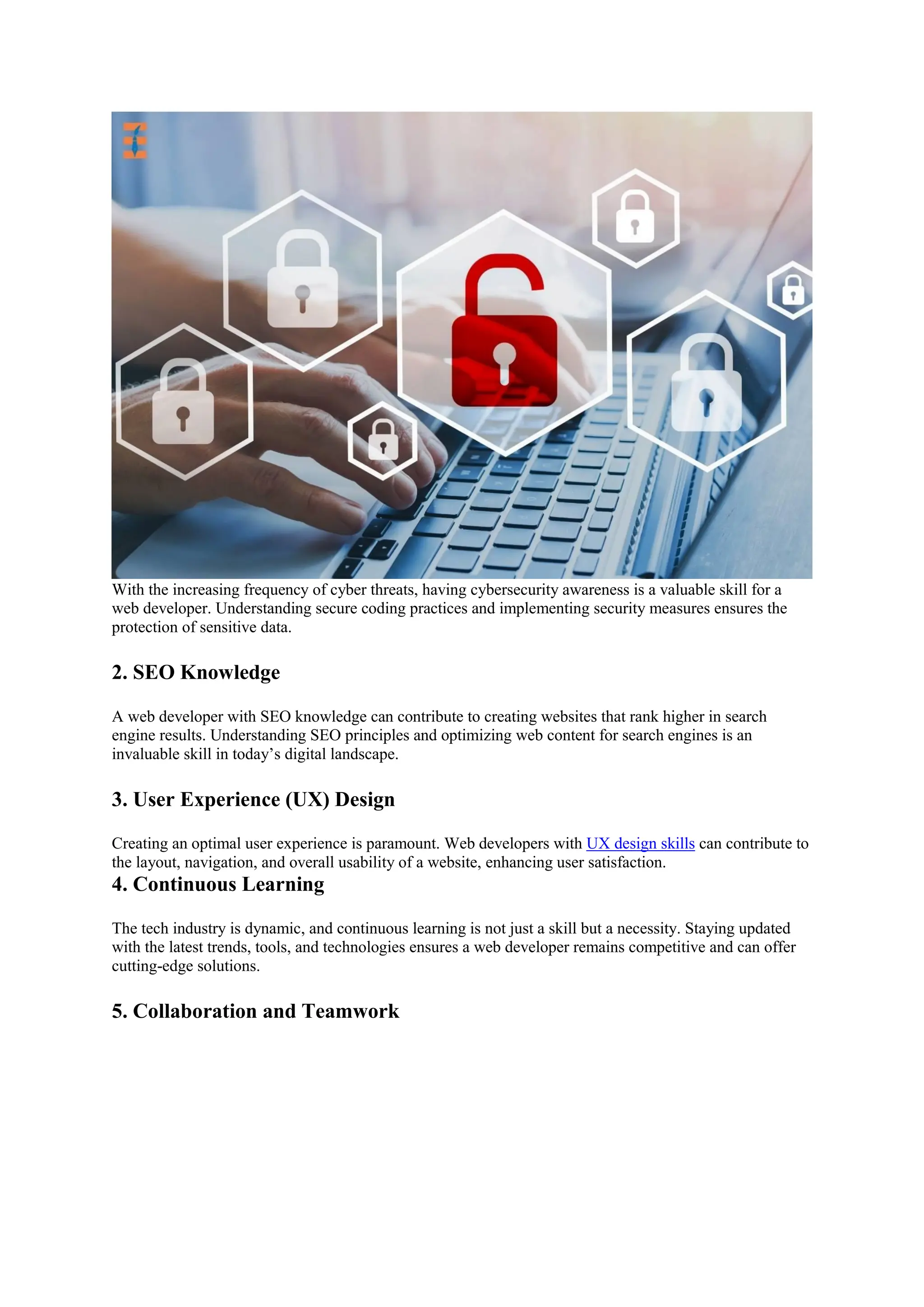 With the increasing frequency of cyber threats, having cybersecurity awareness is a valuable skill for a web developer. Understanding secure coding practices and implementing security measures ensures the protection of sensitive data.

2. SEO Knowledge

A web developer with SEO knowledge can contribute to creating websites that rank higher in search engine results. Understanding SEO principles and optimizing web content for search engines is an invaluable skill in today's digital landscape.

3. User Experience (UX) Design

Creating an optimal user experience is paramount. Web developers with UX design skills can contribute to the layout, navigation, and overall usability of a website, enhancing user satisfaction.

4. Continuous Learning

The tech industry is dynamic, and continuous learning is not just a skill but a necessity. Staying updated with the latest trends, tools, and technologies ensures a web developer remains competitive and can offer cutting-edge solutions.

5. Collaboration and Teamwork